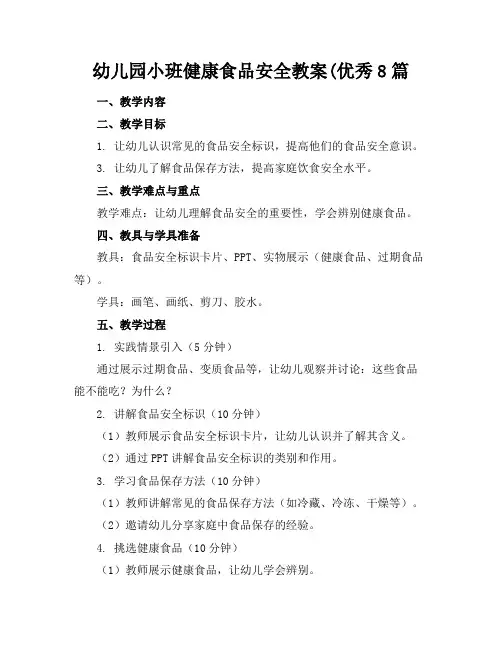 幼儿园小班健康食品安全教案(优秀8篇

一、教学内容

二、教学目标

1. 让幼儿认识常见的食品安全标识，提高他们的食品安全意识。

3. 让幼儿了解食品保存方法，提高家庭饮食安全水平。

三、教学难点与重点

教学难点：让幼儿理解食品安全的重要性，学会辨别健康食品。

四、教具与学具准备

教具：食品安全标识卡片、PPT、实物展示（健康食品、过期食品等）。

学具：画笔、画纸、剪刀、胶水。

五、教学过程

1. 实践情景引入（5分钟）

通过展示过期食品、变质食品等，让幼儿观察并讨论：这些食品能不能吃？为什么？

2. 讲解食品安全标识（10分钟）

（1）教师展示食品安全标识卡片，让幼儿认识并了解其含义。

（2）通过PPT讲解食品安全标识的类别和作用。

3. 学习食品保存方法（10分钟）

（1）教师讲解常见的食品保存方法（如冷藏、冷冻、干燥等）。

（2）邀请幼儿分享家庭中食品保存的经验。

4. 挑选健康食品（10分钟）

（1）教师展示健康食品，让幼儿学会辨别。